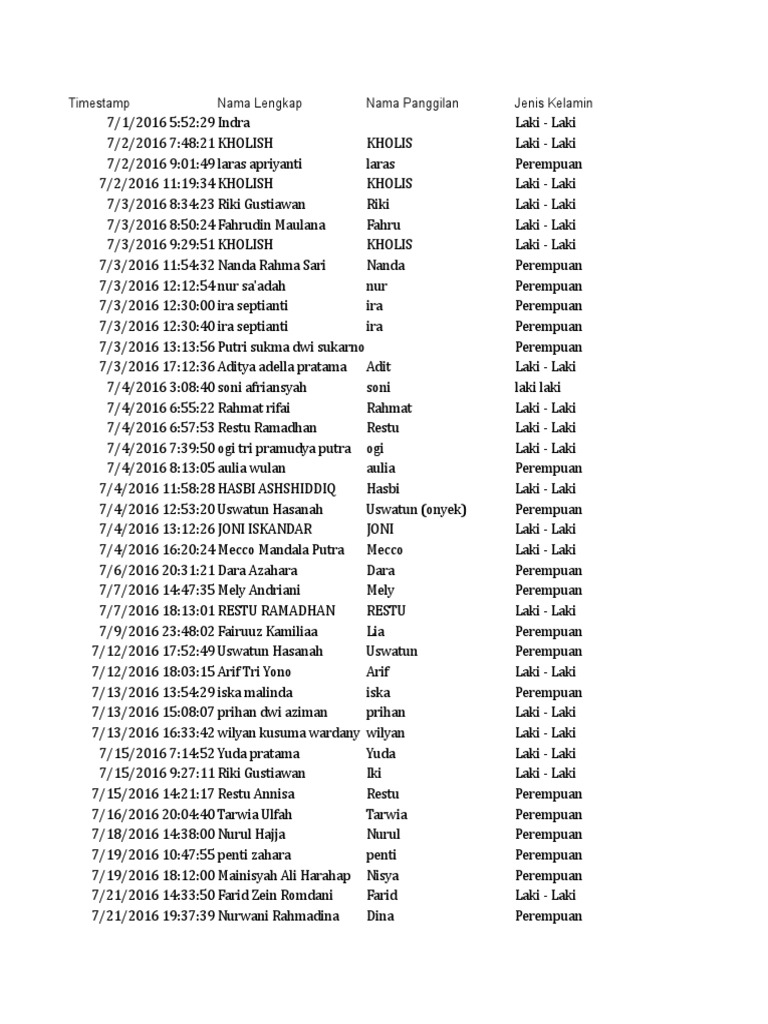 | Timestamp | Nama Lengkap | Nama Panggilan | Jenis Kelamin |
|---|---|---|---|
| 7/1/2016 5:52:29 | Indra | | Laki - Laki |
| 7/2/2016 7:48:21 | KHOLISH | KHOLIS | Laki - Laki |
| 7/2/2016 9:01:49 | laras apriyanti | laras | Perempuan |
| 7/2/2016 11:19:34 | KHOLISH | KHOLIS | Laki - Laki |
| 7/3/2016 8:34:23 | Riki Gustiawan | Riki | Laki - Laki |
| 7/3/2016 8:50:24 | Fahrudin Maulana | Fahru | Laki - Laki |
| 7/3/2016 9:29:51 | KHOLISH | KHOLIS | Laki - Laki |
| 7/3/2016 11:54:32 | Nanda Rahma Sari | Nanda | Perempuan |
| 7/3/2016 12:12:54 | nur sa'adah | nur | Perempuan |
| 7/3/2016 12:30:00 | ira septianti | ira | Perempuan |
| 7/3/2016 12:30:40 | ira septianti | ira | Perempuan |
| 7/3/2016 13:13:56 | Putri sukma dwi sukarno | | Perempuan |
| 7/3/2016 17:12:36 | Aditya adella pratama | Adit | Laki - Laki |
| 7/4/2016 3:08:40 | soni afriansyah | soni | laki laki |
| 7/4/2016 6:55:22 | Rahmat rifai | Rahmat | Laki - Laki |
| 7/4/2016 6:57:53 | Restu Ramadhan | Restu | Laki - Laki |
| 7/4/2016 7:39:50 | ogi tri pramudya putra | ogi | Laki - Laki |
| 7/4/2016 8:13:05 | aulia wulan | aulia | Perempuan |
| 7/4/2016 11:58:28 | HASBI ASHSHIDDIQ | Hasbi | Laki - Laki |
| 7/4/2016 12:53:20 | Uswatun Hasanah | Uswatun (onyek) | Perempuan |
| 7/4/2016 13:12:26 | JONI ISKANDAR | JONI | Laki - Laki |
| 7/4/2016 16:20:24 | Mecco Mandala Putra | Mecco | Laki - Laki |
| 7/6/2016 20:31:21 | Dara Azahara | Dara | Perempuan |
| 7/7/2016 14:47:35 | Mely Andriani | Mely | Perempuan |
| 7/7/2016 18:13:01 | RESTU RAMADHAN | RESTU | Laki - Laki |
| 7/9/2016 23:48:02 | Fairuuz Kamiliaa | Lia | Perempuan |
| 7/12/2016 17:52:49 | Uswatun Hasanah | Uswatun | Perempuan |
| 7/12/2016 18:03:15 | Arif Tri Yono | Arif | Laki - Laki |
| 7/13/2016 13:54:29 | iska malinda | iska | Perempuan |
| 7/13/2016 15:08:07 | prihan dwi aziman | prihan | Laki - Laki |
| 7/13/2016 16:33:42 | wilyan kusuma wardany | wilyan | Laki - Laki |
| 7/15/2016 7:14:52 | Yuda pratama | Yuda | Laki - Laki |
| 7/15/2016 9:27:11 | Riki Gustiawan | Iki | Laki - Laki |
| 7/15/2016 14:21:17 | Restu Annisa | Restu | Perempuan |
| 7/16/2016 20:04:40 | Tarwia Ulfah | Tarwia | Perempuan |
| 7/18/2016 14:38:00 | Nurul Hajja | Nurul | Perempuan |
| 7/19/2016 10:47:55 | penti zahara | penti | Perempuan |
| 7/19/2016 18:12:00 | Mainisyah Ali Harahap | Nisya | Perempuan |
| 7/21/2016 14:33:50 | Farid Zein Romdani | Farid | Laki - Laki |
| 7/21/2016 19:37:39 | Nurwani Rahmadina | Dina | Perempuan |